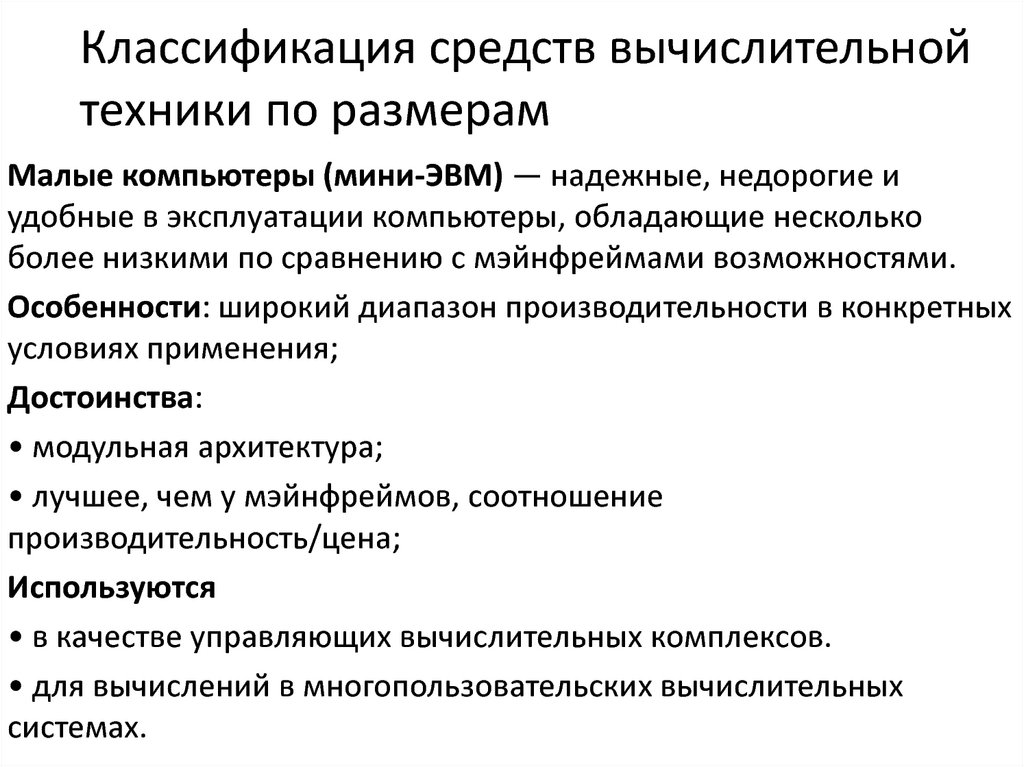 Классификация средств вычислительной техники по размерам

Малые компьютеры (мини-ЭВМ) — надежные, недорогие и удобные в эксплуатации компьютеры, обладающие несколько более низкими по сравнению с мэйнфреймами возможностями.

Особенности: широкий диапазон производительности в конкретных условиях применения;

Достоинства:

• модульная архитектура;

• лучшее, чем у мэйнфреймов, соотношение производительность/цена;

Используются

• в качестве управляющих вычислительных комплексов.

• для вычислений в многопользовательских вычислительных системах.